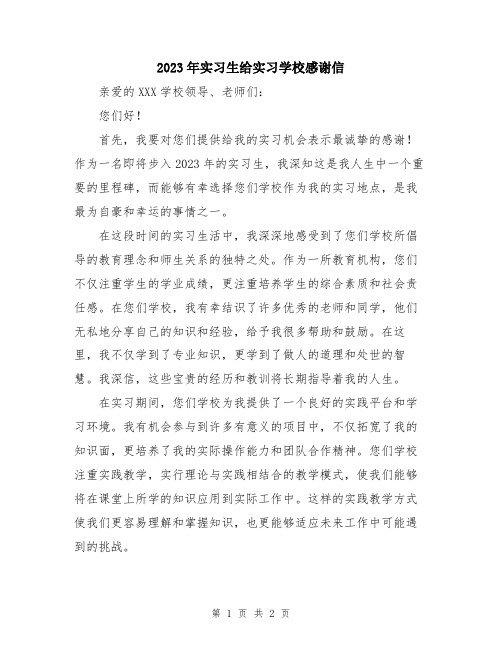 2023年实习生给实习学校感谢信

亲爱的XXX学校领导、老师们：

您们好！

首先，我要对您们提供给我的实习机会表示最诚挚的感谢！作为一名即将步入2023年的实习生，我深知这是我人生中一个重要的里程碑，而能够有幸选择您们学校作为我的实习地点，是我最为自豪和幸运的事情之一。

在这段时间的实习生活中，我深深地感受到了您们学校所倡导的教育理念和师生关系的独特之处。作为一所教育机构，您们不仅注重学生的学业成绩，更注重培养学生的综合素质和社会责任感。在您们学校，我有幸结识了许多优秀的老师和同学，他们无私地分享自己的知识和经验，给予我很多帮助和鼓励。在这里，我不仅学到了专业知识，更学到了做人的道理和处世的智慧。我深信，这些宝贵的经历和教训将长期指导着我的人生。

在实习期间，您们学校为我提供了一个良好的实践平台和学习环境。我有机会参与到许多有意义的项目中，不仅拓宽了我的知识面，更培养了我的实际操作能力和团队合作精神。您们学校注重实践教学，实行理论与实践相结合的教学模式，使我们能够将在课堂上所学的知识应用到实际工作中。这样的实践教学方式使我们更容易理解和掌握知识，也更能够适应未来工作中可能遇到的挑战。

第 1 页 共 2 页